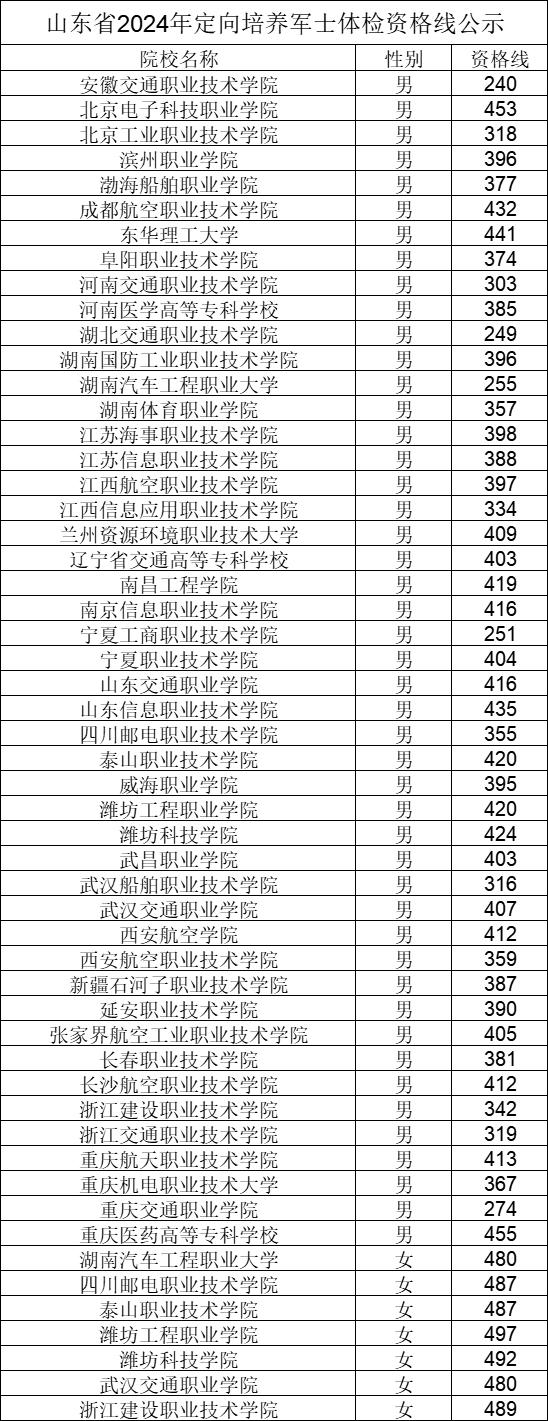 山东省2024年定向培养军士体检资格线公示

| 院校名称 | 性别 | 资格线 |
|---|---|---|
| 安徽交通职业技术学院 | 男 | 240 |
| 北京电子科技职业学院 | 男 | 453 |
| 北京工业职业技术学院 | 男 | 318 |
| 滨州职业学院 | 男 | 396 |
| 渤海船舶职业学院 | 男 | 377 |
| 成都航空职业技术学院 | 男 | 432 |
| 东华理工大学 | 男 | 441 |
| 阜阳职业技术学院 | 男 | 374 |
| 河南交通职业技术学院 | 男 | 303 |
| 河南医学高等专科学校 | 男 | 385 |
| 湖北交通职业技术学院 | 男 | 249 |
| 湖南国防工业职业技术学院 | 男 | 396 |
| 湖南汽车工程职业大学 | 男 | 255 |
| 湖南体育职业学院 | 男 | 357 |
| 江苏海事职业技术学院 | 男 | 398 |
| 江苏信息职业技术学院 | 男 | 388 |
| 江西航空职业技术学院 | 男 | 397 |
| 江西信息应用职业技术学院 | 男 | 334 |
| 兰州资源环境职业技术大学 | 男 | 409 |
| 辽宁省交通高等专科学校 | 男 | 403 |
| 南昌工程学院 | 男 | 419 |
| 南京信息职业技术学院 | 男 | 416 |
| 宁夏工商职业技术学院 | 男 | 251 |
| 宁夏职业技术学院 | 男 | 404 |
| 山东交通职业学院 | 男 | 416 |
| 山东信息职业技术学院 | 男 | 435 |
| 四川邮电职业技术学院 | 男 | 355 |
| 泰山职业技术学院 | 男 | 420 |
| 威海职业学院 | 男 | 395 |
| 潍坊工程职业学院 | 男 | 420 |
| 潍坊科技学院 | 男 | 424 |
| 武昌职业学院 | 男 | 403 |
| 武汉船舶职业技术学院 | 男 | 316 |
| 武汉交通职业学院 | 男 | 407 |
| 西安航空学院 | 男 | 412 |
| 西安航空职业技术学院 | 男 | 359 |
| 新疆石河子职业技术学院 | 男 | 387 |
| 延安职业技术学院 | 男 | 390 |
| 张家界航空工业职业技术学院 | 男 | 405 |
| 长春职业技术学院 | 男 | 381 |
| 长沙航空职业技术学院 | 男 | 412 |
| 浙江建设职业技术学院 | 男 | 342 |
| 浙江交通职业技术学院 | 男 | 319 |
| 重庆航天职业技术学院 | 男 | 413 |
| 重庆机电职业技术大学 | 男 | 367 |
| 重庆交通职业学院 | 男 | 274 |
| 重庆医药高等专科学校 | 男 | 455 |
| 湖南汽车工程职业大学 | 女 | 480 |
| 四川邮电职业技术学院 | 女 | 487 |
| 泰山职业技术学院 | 女 | 487 |
| 潍坊工程职业学院 | 女 | 497 |
| 潍坊科技学院 | 女 | 492 |
| 武汉交通职业学院 | 女 | 480 |
| 浙江建设职业技术学院 | 女 | 489 |